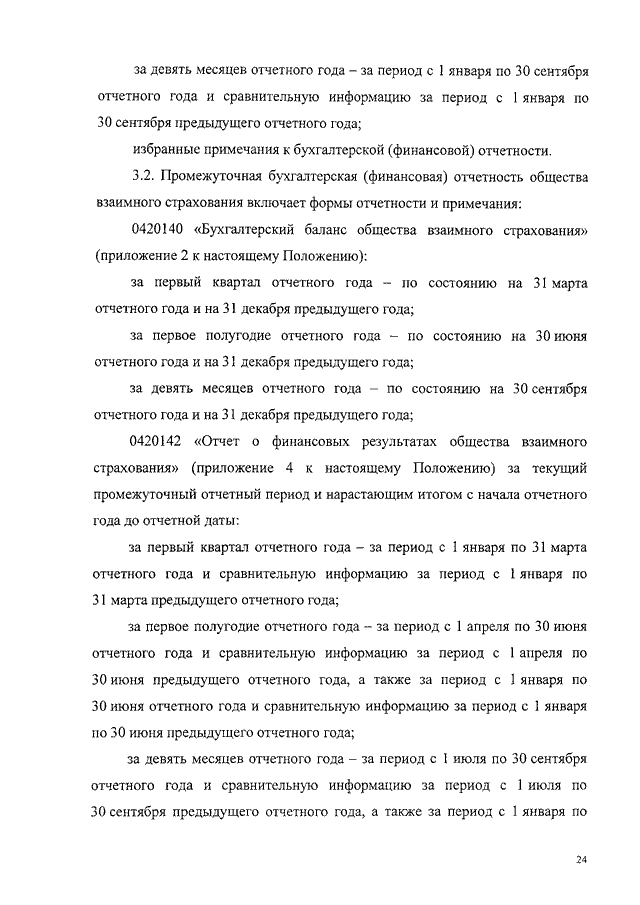 за девять месяцев отчетного года – за период с 1 января по 30 сентября отчетного года и сравнительную информацию за период с 1 января по 30 сентября предыдущего отчетного года;

избранные примечания к бухгалтерской (финансовой) отчетности.

3.2. Промежуточная бухгалтерская (финансовая) отчетность общества взаимного страхования включает формы отчетности и примечания:

0420140 «Бухгалтерский баланс общества взаимного страхования» (приложение 2 к настоящему Положению):

за первый квартал отчетного года – по состоянию на 31 марта отчетного года и на 31 декабря предыдущего года;

за первое полугодие отчетного года – по состоянию на 30 июня отчетного года и на 31 декабря предыдущего года;

за девять месяцев отчетного года – по состоянию на 30 сентября отчетного года и на 31 декабря предыдущего года;

0420142 «Отчет о финансовых результатах общества взаимного страхования» (приложение 4 к настоящему Положению) за текущий промежуточный отчетный период и нарастающим итогом с начала отчетного года до отчетной даты:

за первый квартал отчетного года – за период с 1 января по 31 марта отчетного года и сравнительную информацию за период с 1 января по 31 марта предыдущего отчетного года;

за первое полугодие отчетного года – за период с 1 апреля по 30 июня отчетного года и сравнительную информацию за период с 1 апреля по 30 июня предыдущего отчетного года, а также за период с 1 января по 30 июня отчетного года и сравнительную информацию за период с 1 января по 30 июня предыдущего отчетного года;

за девять месяцев отчетного года – за период с 1 июля по 30 сентября отчетного года и сравнительную информацию за период с 1 июля по 30 сентября предыдущего отчетного года, а также за период с 1 января по

24